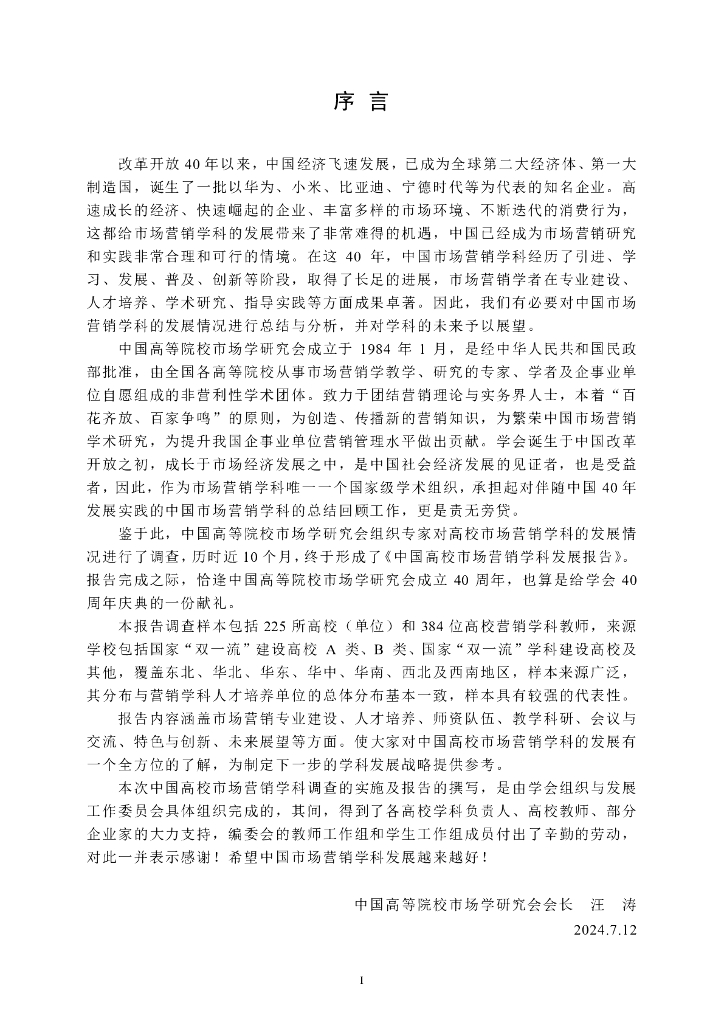 序 言

改革开放 40 年以来，中国经济飞速发展，已成为全球第二大经济体、第一大制造国，诞生了一批以华为、小米、比亚迪、宁德时代等为代表的知名企业。高速成长的经济、快速崛起的企业、丰富多样的市场环境、不断迭代的消费行为，这都给市场营销学科的发展带来了非常难得的机遇，中国已经成为市场营销研究和实践非常合理和可行的情境。在这 40 年，中国市场营销学科经历了引进、学习、发展、普及、创新等阶段，取得了长足的进展，市场营销学者在专业建设、人才培养、学术研究、指导实践等方面成果卓著。因此，我们有必要对中国市场营销学科的发展情况进行总结与分析，并对学科的未来予以展望。

中国高等院校市场学研究会成立于 1984 年 1 月，是经中华人民共和国民政部批准，由全国各高等院校从事市场营销学教学、研究的专家、学者及企事业单位自愿组成的非营利性学术团体。致力于团结营销理论与实务界人士，本着“百花齐放、百家争鸣”的原则，为创造、传播新的营销知识，为繁荣中国市场营销学术研究，为提升我国企事业单位营销管理水平做出贡献。学会诞生于中国改革开放之初，成长于市场经济发展之中，是中国社会经济发展的见证者，也是受益者，因此，作为市场营销学科唯一一个国家级学术组织，承担起对伴随中国 40 年发展实践的中国市场营销学科的总结回顾工作，更是责无旁贷。

鉴于此，中国高等院校市场学研究会组织专家对高校市场营销学科的发展情况进行了调查，历时近 10 个月，终于形成了《中国高校市场营销学科发展报告》。报告完成之际，恰逢中国高等院校市场学研究会成立 40 周年，也算是给学会 40 周年庆典的一份献礼。

本报告调查样本包括 225 所高校（单位）和 384 位高校营销学科教师，来源学校包括国家“双一流”建设高校 A 类、B 类、国家“双一流”学科建设高校及其他，覆盖东北、华北、华东、华中、华南、西北及西南地区，样本来源广泛，其分布与营销学科人才培养单位的总体分布基本一致，样本具有较强的代表性。

报告内容涵盖市场营销专业建设、人才培养、师资队伍、教学科研、会议与交流、特色与创新、未来展望等方面。使大家对中国高校市场营销学科的发展有一个全方位的了解，为制定下一步的学科发展战略提供参考。

本次中国高校市场营销学科调查的实施及报告的撰写，是由学会组织与发展工作委员会具体组织完成的，其间，得到了各高校学科负责人、高校教师、部分企业家的大力支持，编委会的教师工作组和学生工作组成员付出了辛勤的劳动，对此一并表示感谢！希望中国市场营销学科发展越来越好！

中国高等院校市场学研究会会长　汪　涛
2024.7.12

I